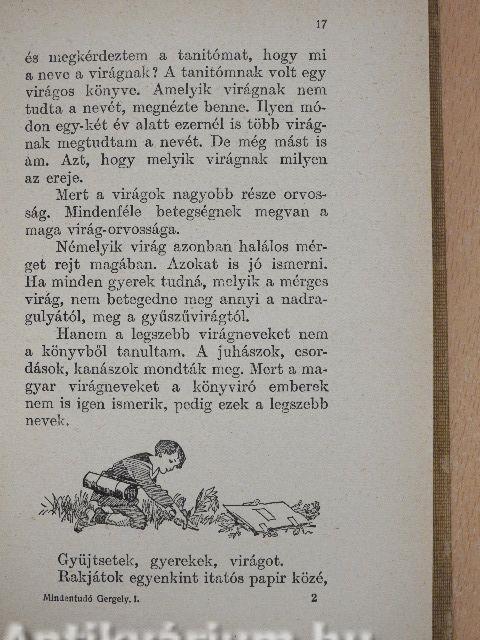 17

és megkérdeztem a tanitómat, hogy mi a neve a virágnak? A tanitómnak volt egy virágos könyve. Amelyik virágnak nem tudta a nevét, megnézte benne. Ilyen módon egy-két év alatt ezernél is több virágnak megtudtam a nevét. De még mást is ám. Azt, hogy melyik virágnak milyen az ereje.

Mert a virágok nagyobb része orvosság. Mindenféle betegségnek megvan a maga virág-orvossága.

Némelyik virág azonban halálos mérget rejt magában. Azokat is jó ismerni. Ha minden gyerek tudná, melyik a mérges virág, nem betegedne meg annyi a nadragulyától, meg a gyűszűvirágtól.

Hanem a legszebb virágneveket nem a könyvből tanultam. A juhászok, csordások, kanászok mondták meg. Mert a magyar virágneveket a könyviró emberek nem is igen ismerik, pedig ezek a legszebb nevek.

Gyüjtsetek, gyerekek, virágot. Rakjátok egyenkint itatós papir közé,

Mindentudó Gergely. I. 2

Antikvárium.hu